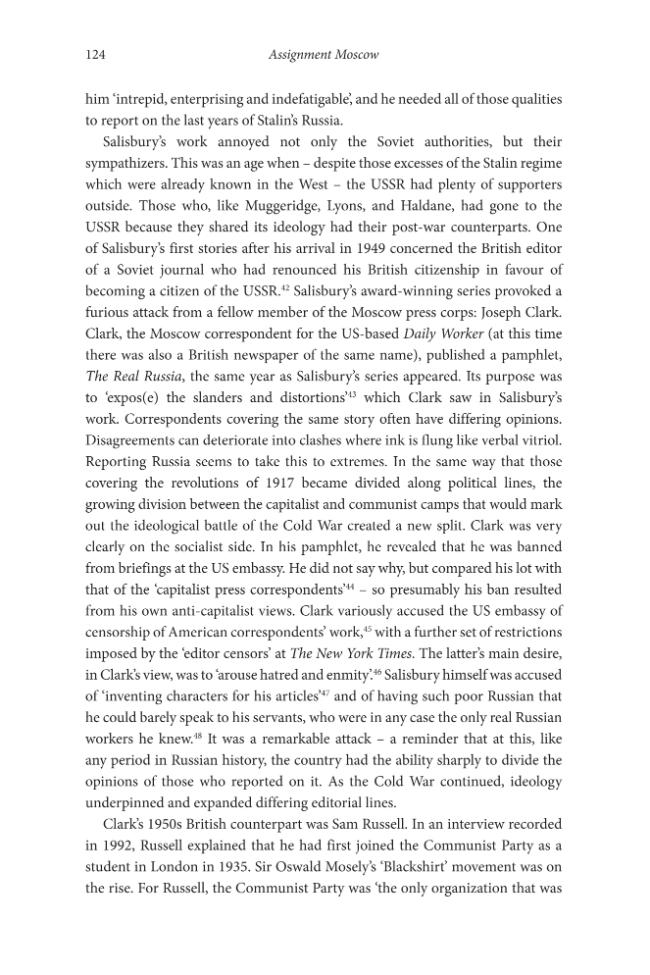 124 Assignment Moscow

him 'intrepid, enterprising and indefatigable', and he needed all of those qualities to report on the last years of Stalin's Russia.

Salisbury's work annoyed not only the Soviet authorities, but their sympathizers. This was an age when – despite those excesses of the Stalin regime which were already known in the West – the USSR had plenty of supporters outside. Those who, like Muggeridge, Lyons, and Haldane, had gone to the USSR because they shared its ideology had their post-war counterparts. One of Salisbury's first stories after his arrival in 1949 concerned the British editor of a Soviet journal who had renounced his British citizenship in favour of becoming a citizen of the USSR.$^{42}$ Salisbury's award-winning series provoked a furious attack from a fellow member of the Moscow press corps: Joseph Clark. Clark, the Moscow correspondent for the US-based Daily Worker (at this time there was also a British newspaper of the same name), published a pamphlet, The Real Russia, the same year as Salisbury's series appeared. Its purpose was to 'expos(e) the slanders and distortions'$^{43}$ which Clark saw in Salisbury's work. Correspondents covering the same story often have differing opinions. Disagreements can deteriorate into clashes where ink is flung like verbal vitriol. Reporting Russia seems to take this to extremes. In the same way that those covering the revolutions of 1917 became divided along political lines, the growing division between the capitalist and communist camps that would mark out the ideological battle of the Cold War created a new split. Clark was very clearly on the socialist side. In his pamphlet, he revealed that he was banned from briefings at the US embassy. He did not say why, but compared his lot with that of the 'capitalist press correspondents'$^{44}$ – so presumably his ban resulted from his own anti-capitalist views. Clark variously accused the US embassy of censorship of American correspondents' work,$^{45}$ with a further set of restrictions imposed by the 'editor censors' at The New York Times. The latter's main desire, in Clark's view, was to 'arouse hatred and enmity'.$^{46}$ Salisbury himself was accused of 'inventing characters for his articles'$^{47}$ and of having such poor Russian that he could barely speak to his servants, who were in any case the only real Russian workers he knew.$^{48}$ It was a remarkable attack – a reminder that at this, like any period in Russian history, the country had the ability sharply to divide the opinions of those who reported on it. As the Cold War continued, ideology underpinned and expanded differing editorial lines.

Clark's 1950s British counterpart was Sam Russell. In an interview recorded in 1992, Russell explained that he had first joined the Communist Party as a student in London in 1935. Sir Oswald Mosely's 'Blackshirt' movement was on the rise. For Russell, the Communist Party was 'the only organization that was